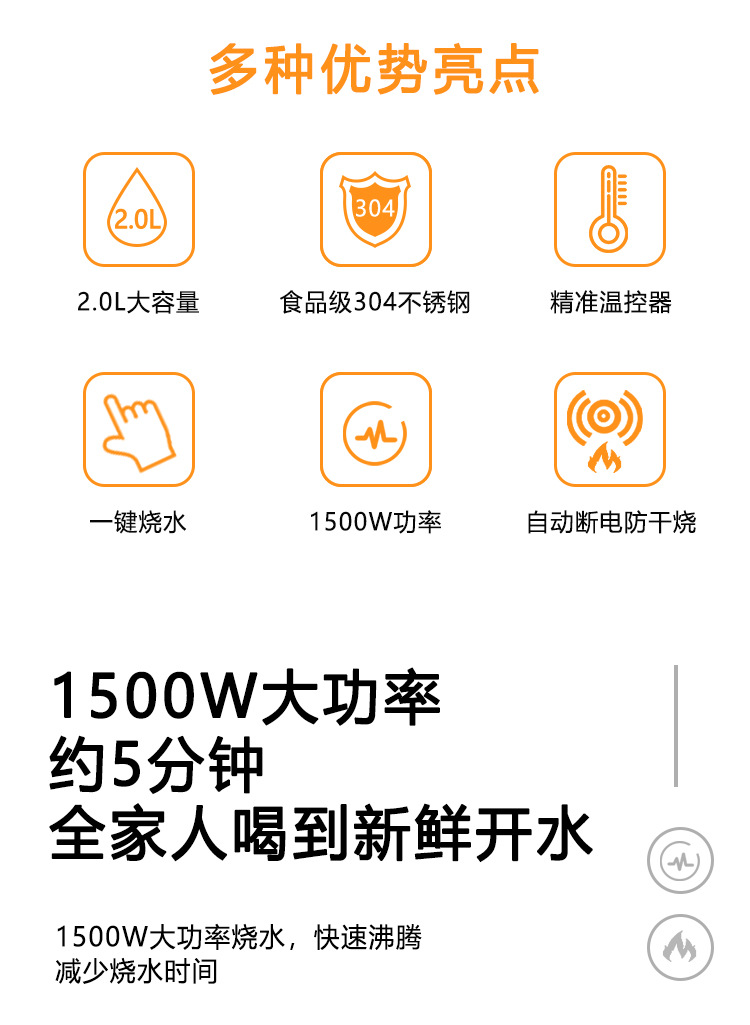 多种优势亮点

2.0L

2.0L大容量

304

食品级304不锈钢

精准温控器

一键烧水

1500W功率

自动断电防干烧

1500W大功率
约5分钟
全家人喝到新鲜开水

1500W大功率烧水，快速沸腾
减少烧水时间